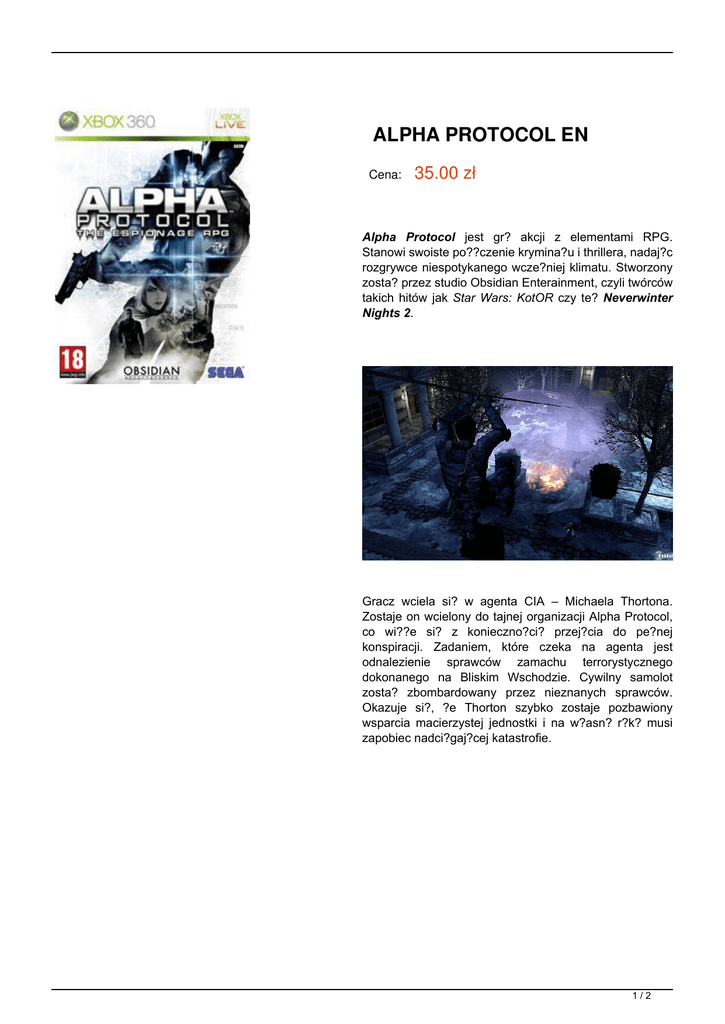 XBOX 360

XBOX LIVE

ALPHA PROTOCOL

THE ESPIONAGE RPG

18

OBSIDIAN

SEGA

ALPHA PROTOCOL EN

Cena: 35.00 zł

Alpha Protocol jest gr? akcji z elementami RPG. Stanowi swoiste po??czenie krymina?u i thrillera, nadaj?c rozgrywce niespotykanego wcze?niej klimatu. Stworzony zosta? przez studio Obsidian Enterainment, czyli twórców takich hitów jak Star Wars: KotOR czy te? Neverwinter Nights 2.

Gracz wciela si? w agenta CIA – Michaela Thortona. Zostaje on wcielony do tajnej organizacji Alpha Protocol, co wi??e si? z konieczno?ci? przej?cia do pe?nej konspiracji. Zadaniem, które czeka na agenta jest odnalezienie sprawców zamachu terrorystycznego dokonanego na Bliskim Wschodzie. Cywilny samolot zosta? zbombardowany przez nieznanych sprawców. Okazuje si?, ?e Thorton szybko zostaje pozbawiony wsparcia macierzystej jednostki i na w?asn? r?k? musi zapobiec nadci?gaj?cej katastrofie.

1 / 2